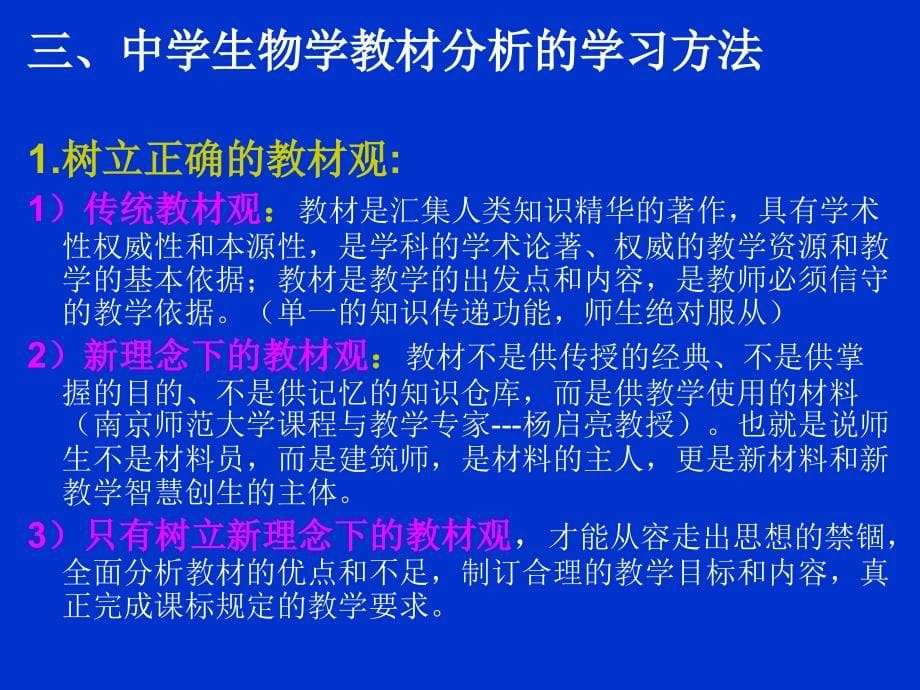 三、中学生物学教材分析的学习方法

1.树立正确的教材观:

1）传统教材观：教材是汇集人类知识精华的著作，具有学术性权威性和本源性，是学科的学术论著、权威的教学资源和教学的基本依据；教材是教学的出发点和内容，是教师必须信守的教学依据。（单一的知识传递功能，师生绝对服从）

2）新理念下的教材观：教材不是供传授的经典、不是供掌握的目的、不是供记忆的知识仓库，而是供教学使用的材料（南京师范大学课程与教学专家---杨启亮教授）。也就是说师生不是材料员，而是建筑师，是材料的主人，更是新材料和新教学智慧创生的主体。

3）只有树立新理念下的教材观，才能从容走出思想的禁锢，全面分析教材的优点和不足，制订合理的教学目标和内容，真正完成课标规定的教学要求。